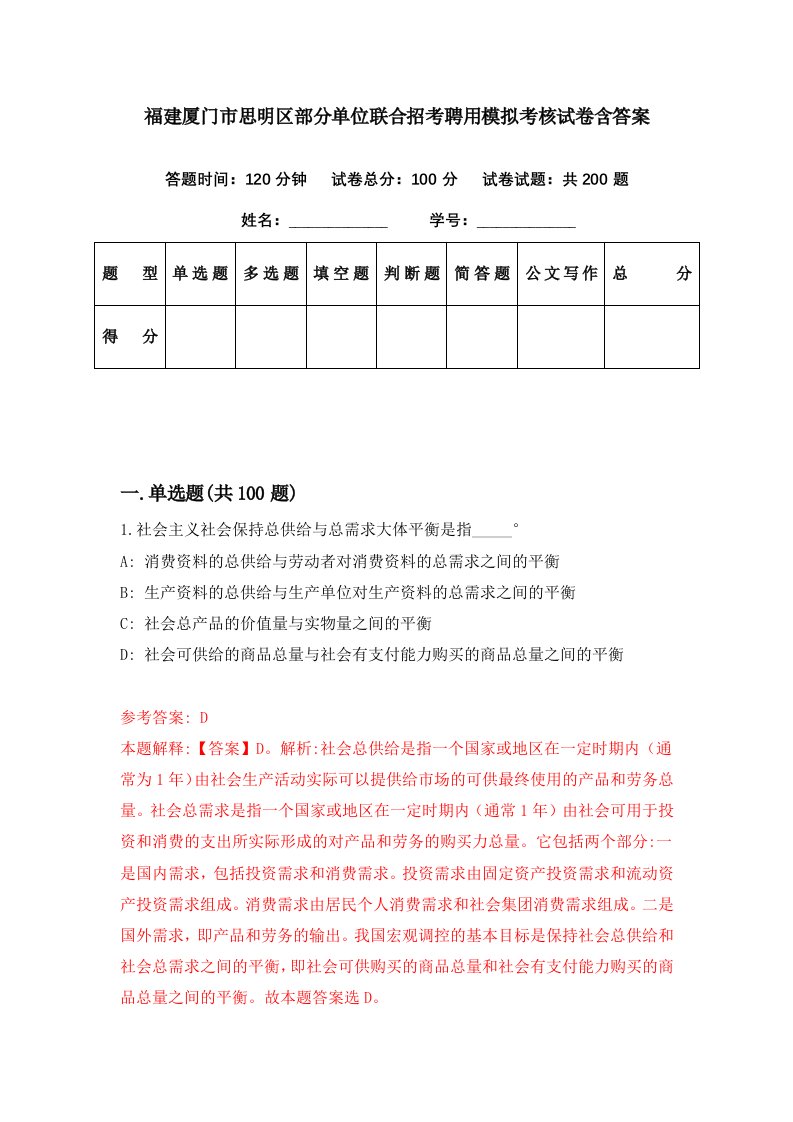 福建厦门市思明区部分单位联合招考聘用模拟考核试卷含答案

答题时间：120 分钟　试卷总分：100 分　试卷试题：共 200 题

姓名：____________　学号：____________

| 题　型 | 单选题 | 多选题 | 填空题 | 判断题 | 简答题 | 公文写作 | 总　分 |
|---|---|---|---|---|---|---|---|
| 得　分 | | | | | | | |

一.单选题(共 100 题)

1.社会主义社会保持总供给与总需求大体平衡是指_____。

A: 消费资料的总供给与劳动者对消费资料的总需求之间的平衡

B: 生产资料的总供给与生产单位对生产资料的总需求之间的平衡

C: 社会总产品的价值量与实物量之间的平衡

D: 社会可供给的商品总量与社会有支付能力购买的商品总量之间的平衡

参考答案: D

本题解释:【答案】D。解析:社会总供给是指一个国家或地区在一定时期内（通常为 1 年）由社会生产活动实际可以提供给市场的可供最终使用的产品和劳务总量。社会总需求是指一个国家或地区在一定时期内（通常 1 年）由社会可用于投资和消费的支出所实际形成的对产品和劳务的购买力总量。它包括两个部分:一是国内需求，包括投资需求和消费需求。投资需求由固定资产投资需求和流动资产投资需求组成。消费需求由居民个人消费需求和社会集团消费需求组成。二是国外需求，即产品和劳务的输出。我国宏观调控的基本目标是保持社会总供给和社会总需求之间的平衡，即社会可供购买的商品总量和社会有支付能力购买的商品总量之间的平衡。故本题答案选 D。